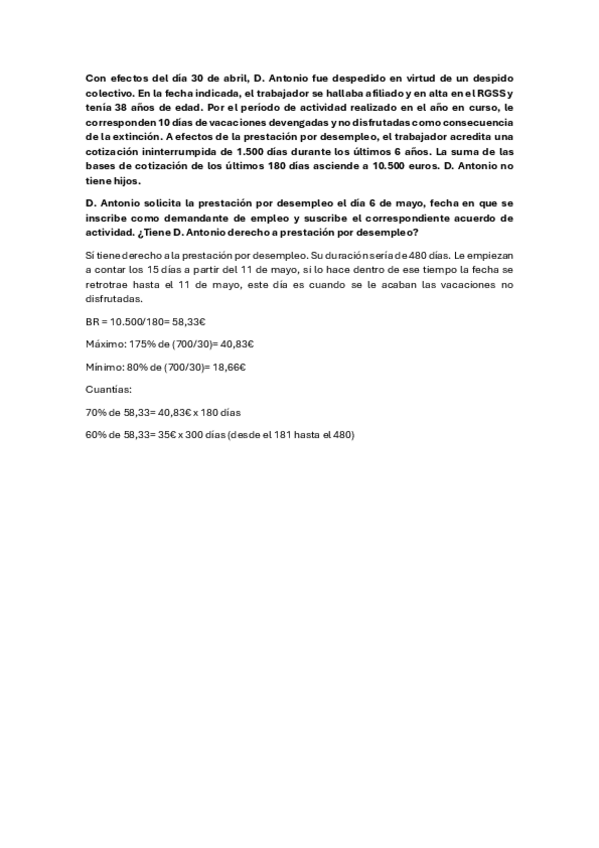 Con efectos del día 30 de abril, D. Antonio fue despedido en virtud de un despido colectivo. En la fecha indicada, el trabajador se hallaba afiliado y en alta en el RGSS y tenía 38 años de edad. Por el período de actividad realizado en el año en curso, le corresponden 10 días de vacaciones devengadas y no disfrutadas como consecuencia de la extinción. A efectos de la prestación por desempleo, el trabajador acredita una cotización ininterrumpida de 1.500 días durante los últimos 6 años. La suma de las bases de cotización de los últimos 180 días asciende a 10.500 euros. D. Antonio no tiene hijos.

D. Antonio solicita la prestación por desempleo el día 6 de mayo, fecha en que se inscribe como demandante de empleo y suscribe el correspondiente acuerdo de actividad. ¿Tiene D. Antonio derecho a prestación por desempleo?

Sí tiene derecho a la prestación por desempleo. Su duración sería de 480 días. Le empiezan a contar los 15 días a partir del 11 de mayo, si lo hace dentro de ese tiempo la fecha se retrotrae hasta el 11 de mayo, este día es cuando se le acaban las vacaciones no disfrutadas.

BR = 10.500/180= 58,33€

Máximo: 175% de (700/30)= 40,83€

Mínimo: 80% de (700/30)= 18,66€

Cuantías:

70% de 58,33= 40,83€ x 180 días

60% de 58,33= 35€ x 300 días (desde el 181 hasta el 480)